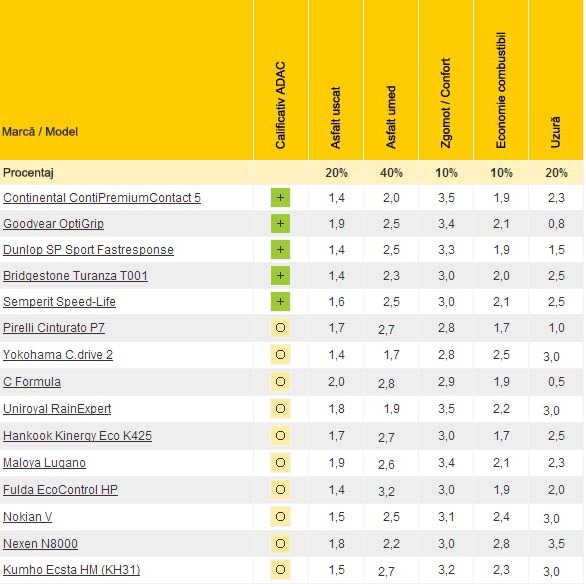 | Marcă / Model | Calificativ ADAC | Asfalt uscat | Asfalt umed | Zgomot / Confort | Economie combustibil | Uzură |
|---|---|---|---|---|---|---|
| Procentaj | | 20% | 40% | 10% | 10% | 20% |
| Continental ContiPremiumContact 5 | + | 1,4 | 2,0 | 3,5 | 1,9 | 2,3 |
| Goodyear OptiGrip | + | 1,9 | 2,5 | 3,4 | 2,1 | 0,8 |
| Dunlop SP Sport Fastresponse | + | 1,4 | 2,5 | 3,3 | 1,9 | 1,5 |
| Bridgestone Turanza T001 | + | 1,4 | 2,3 | 3,0 | 2,0 | 2,5 |
| Semperit Speed-Life | + | 1,6 | 2,5 | 3,0 | 2,1 | 2,5 |
| Pirelli Cinturato P7 | O | 1,7 | 2,7 | 2,8 | 1,7 | 1,0 |
| Yokohama C.drive 2 | O | 1,4 | 1,7 | 2,8 | 2,5 | 3,0 |
| C Formula | O | 2,0 | 2,8 | 2,9 | 1,9 | 0,5 |
| Uniroyal RainExpert | O | 1,8 | 1,9 | 3,5 | 2,2 | 3,0 |
| Hankook Kinergy Eco K425 | O | 1,7 | 2,7 | 3,0 | 1,7 | 2,5 |
| Maloya Lugano | O | 1,9 | 2,6 | 3,4 | 2,1 | 2,3 |
| Fulda EcoControl HP | O | 1,4 | 3,2 | 3,0 | 1,9 | 2,0 |
| Nokian V | O | 1,5 | 2,5 | 3,1 | 2,4 | 3,0 |
| Nexen N8000 | O | 1,8 | 2,2 | 3,0 | 2,8 | 3,5 |
| Kumho Ecsta HM (KH31) | O | 1,5 | 2,7 | 3,2 | 2,3 | 3,0 |